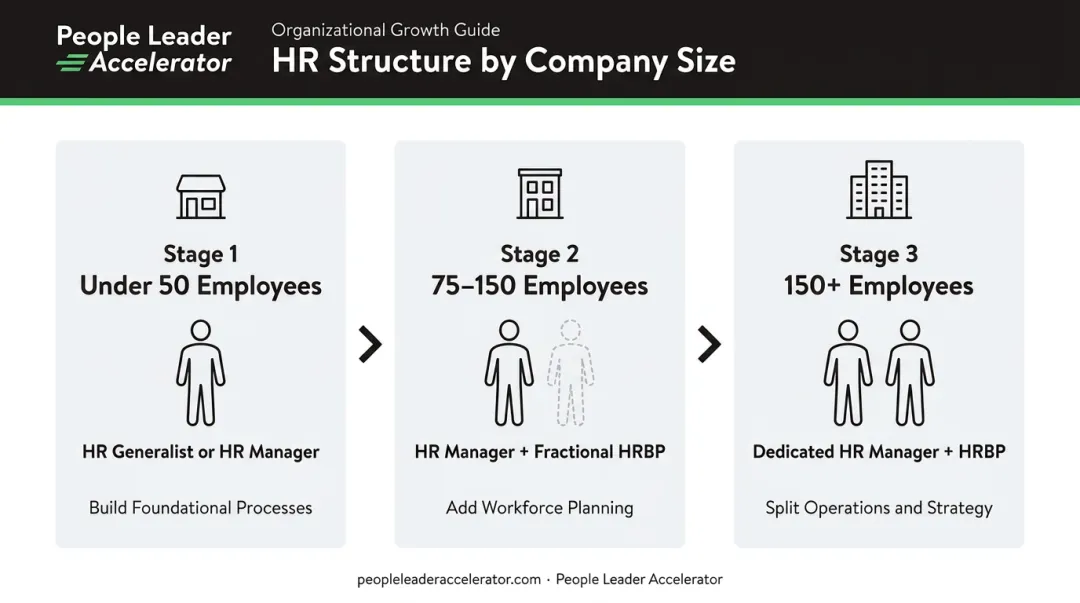 People Leader Accelerator

Organizational Growth Guide
HR Structure by Company Size

Stage 1
Under 50 Employees

HR Generalist or HR Manager

Build Foundational Processes

Stage 2
75–150 Employees

HR Manager + Fractional HRBP

Add Workforce Planning

Stage 3
150+ Employees

Dedicated HR Manager + HRBP

Split Operations and Strategy

peopleleaderaccelerator.com · People Leader Accelerator